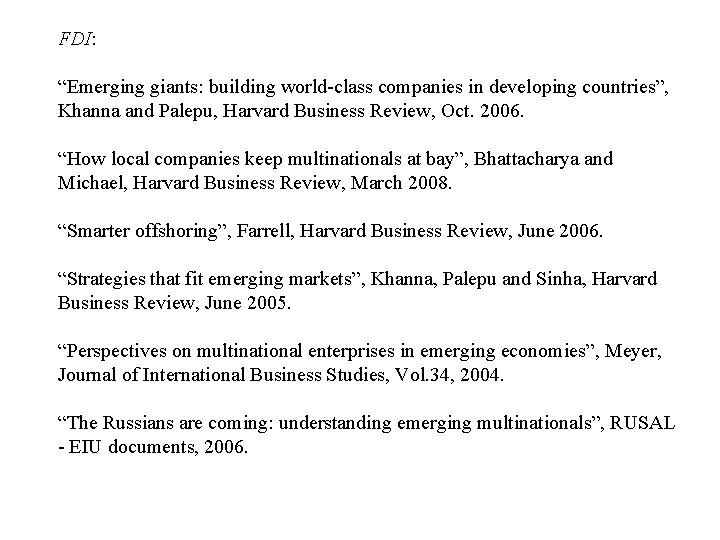 FDI:

“Emerging giants: building world-class companies in developing countries”, Khanna and Palepu, Harvard Business Review, Oct. 2006.

“How local companies keep multinationals at bay”, Bhattacharya and Michael, Harvard Business Review, March 2008.

“Smarter offshoring”, Farrell, Harvard Business Review, June 2006.

“Strategies that fit emerging markets”, Khanna, Palepu and Sinha, Harvard Business Review, June 2005.

“Perspectives on multinational enterprises in emerging economies”, Meyer, Journal of International Business Studies, Vol.34, 2004.

“The Russians are coming: understanding emerging multinationals”, RUSAL - EIU documents, 2006.